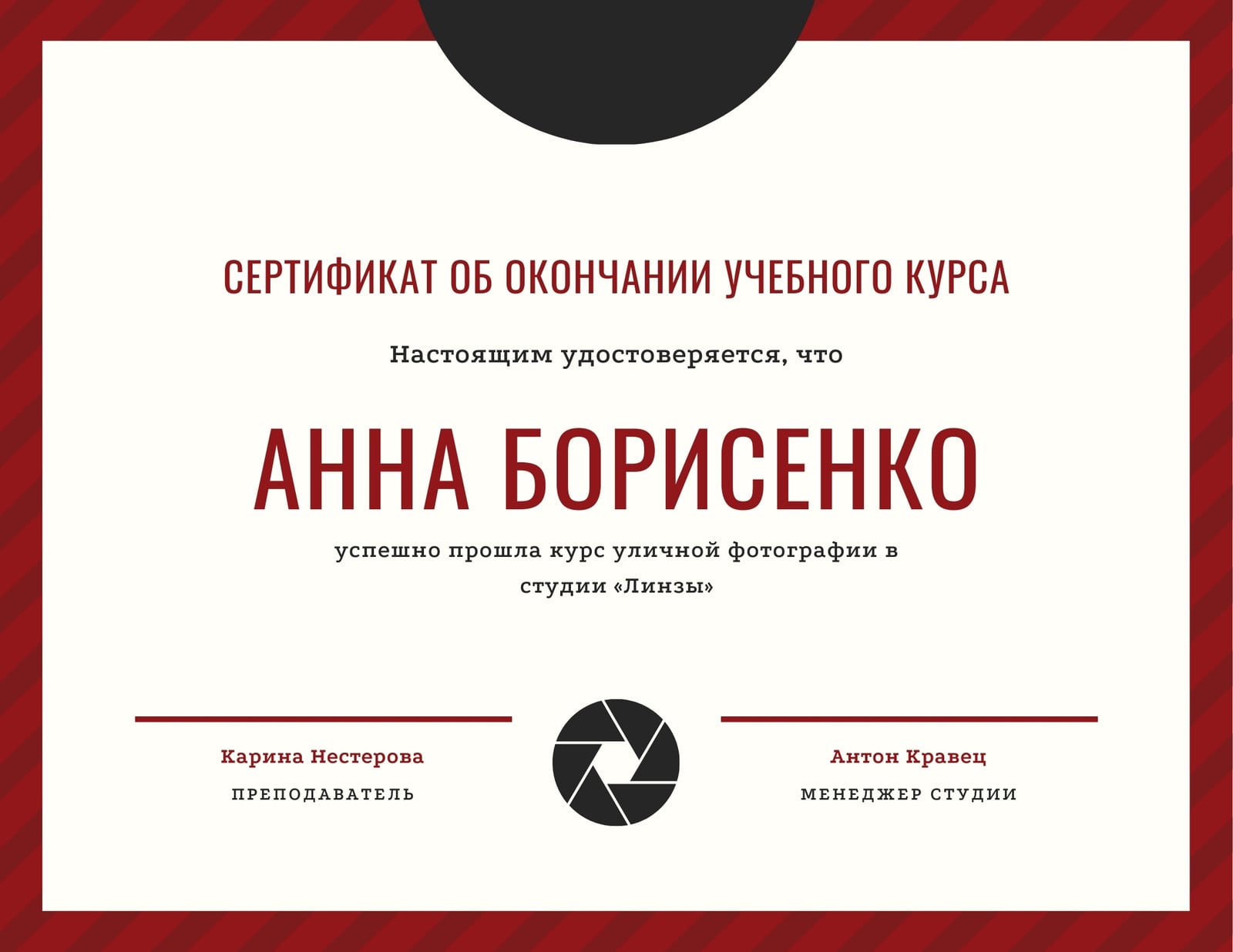 СЕРТИФИКАТ ОБ ОКОНЧАНИИ УЧЕБНОГО КУРСА

Настоящим удостоверяется, что

АННА БОРИСЕНКО

успешно прошла курс уличной фотографии в студии «Линзы»

Карина Нестерова
ПРЕПОДАВАТЕЛЬ

Антон Кравец
МЕНЕДЖЕР СТУДИИ